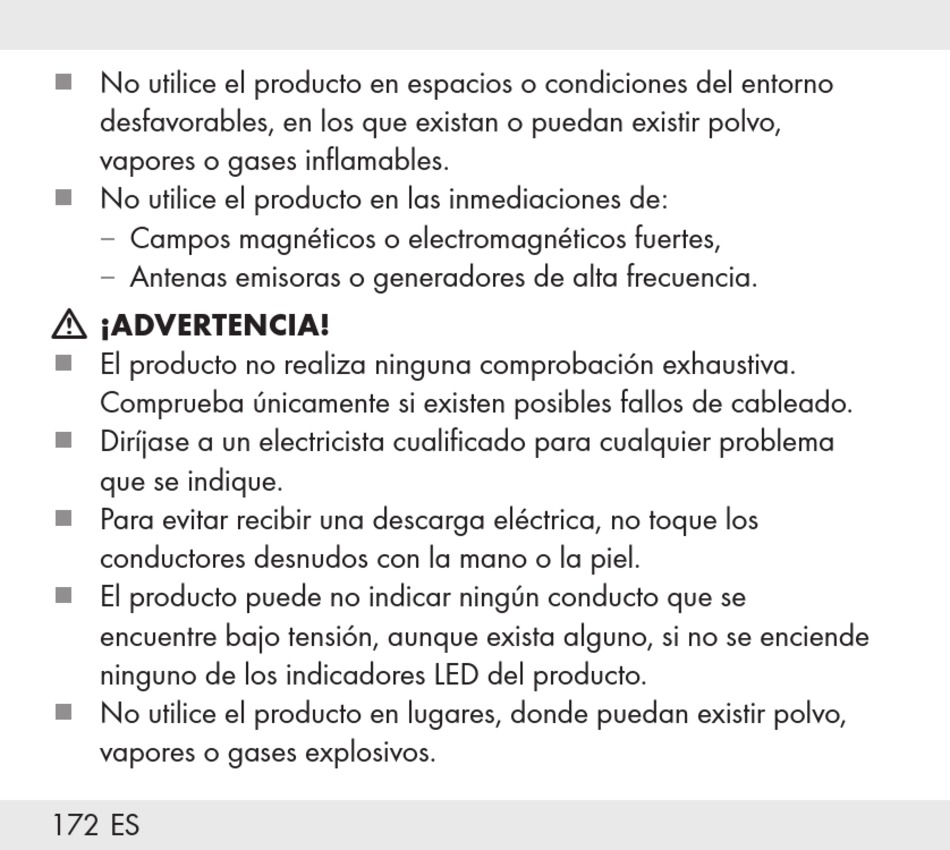 ■ No utilice el producto en espacios o condiciones del entorno desfavorables, en los que existan o puedan existir polvo, vapores o gases inflamables.
■ No utilice el producto en las inmediaciones de:
– Campos magnéticos o electromagnéticos fuertes,
– Antenas emisoras o generadores de alta frecuencia.

⚠ ¡ADVERTENCIA!
■ El producto no realiza ninguna comprobación exhaustiva. Comprueba únicamente si existen posibles fallos de cableado.
■ Diríjase a un electricista cualificado para cualquier problema que se indique.
■ Para evitar recibir una descarga eléctrica, no toque los conductores desnudos con la mano o la piel.
■ El producto puede no indicar ningún conducto que se encuentre bajo tensión, aunque exista alguno, si no se enciende ninguno de los indicadores LED del producto.
■ No utilice el producto en lugares, donde puedan existir polvo, vapores o gases explosivos.

172 ES